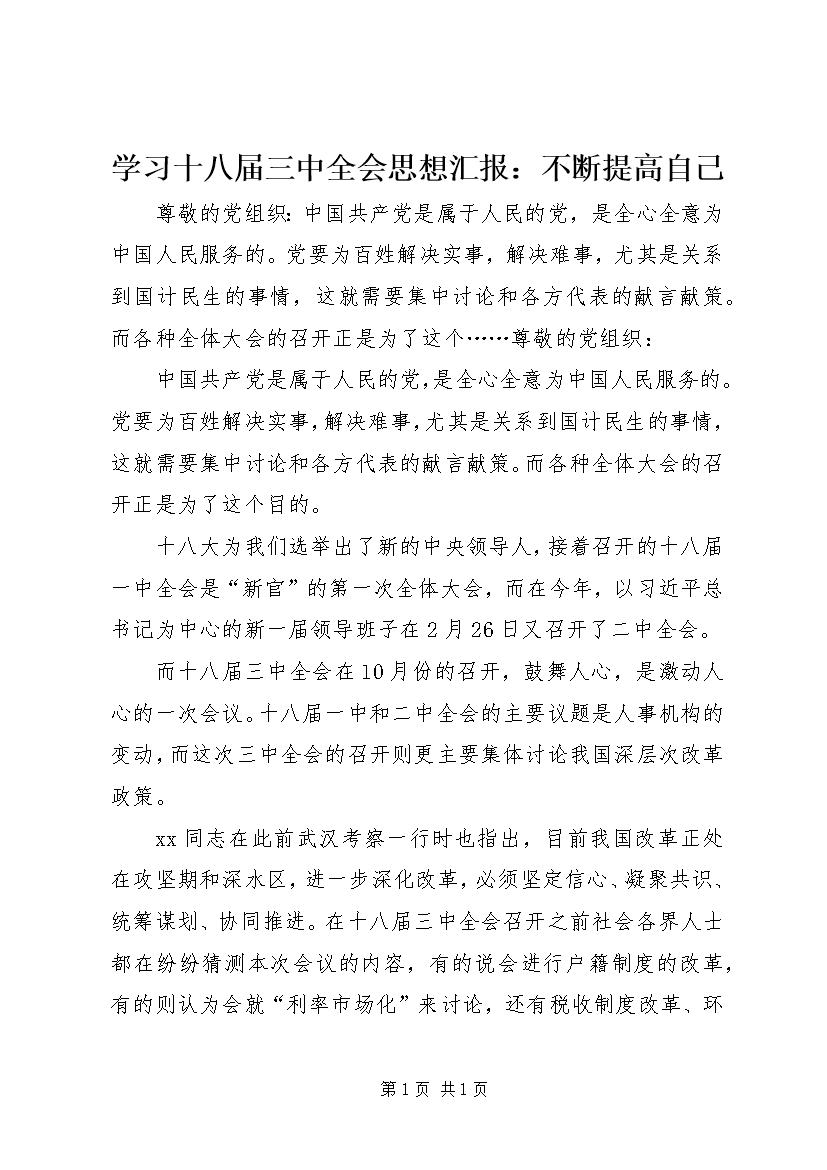 学习十八届三中全会思想汇报：不断提高自己

尊敬的党组织：中国共产党是属于人民的党，是全心全意为中国人民服务的。党要为百姓解决实事，解决难事，尤其是关系到国计民生的事情，这就需要集中讨论和各方代表的献言献策。而各种全体大会的召开正是为了这个……尊敬的党组织：

中国共产党是属于人民的党，是全心全意为中国人民服务的。党要为百姓解决实事，解决难事，尤其是关系到国计民生的事情，这就需要集中讨论和各方代表的献言献策。而各种全体大会的召开正是为了这个目的。

十八大为我们选举出了新的中央领导人，接着召开的十八届一中全会是“新官”的第一次全体大会，而在今年，以习近平总书记为中心的新一届领导班子在2月26日又召开了二中全会。

而十八届三中全会在10月份的召开，鼓舞人心，是激动人心的一次会议。十八届一中和二中全会的主要议题是人事机构的变动，而这次三中全会的召开则更主要集体讨论我国深层次改革政策。

xx同志在此前武汉考察一行时也指出，目前我国改革正处在攻坚期和深水区，进一步深化改革，必须坚定信心、凝聚共识、统筹谋划、协同推进。在十八届三中全会召开之前社会各界人士都在纷纷猜测本次会议的内容，有的说会进行户籍制度的改革，有的则认为会就“利率市场化”来讨论，还有税收制度改革、环

第1页 共1页